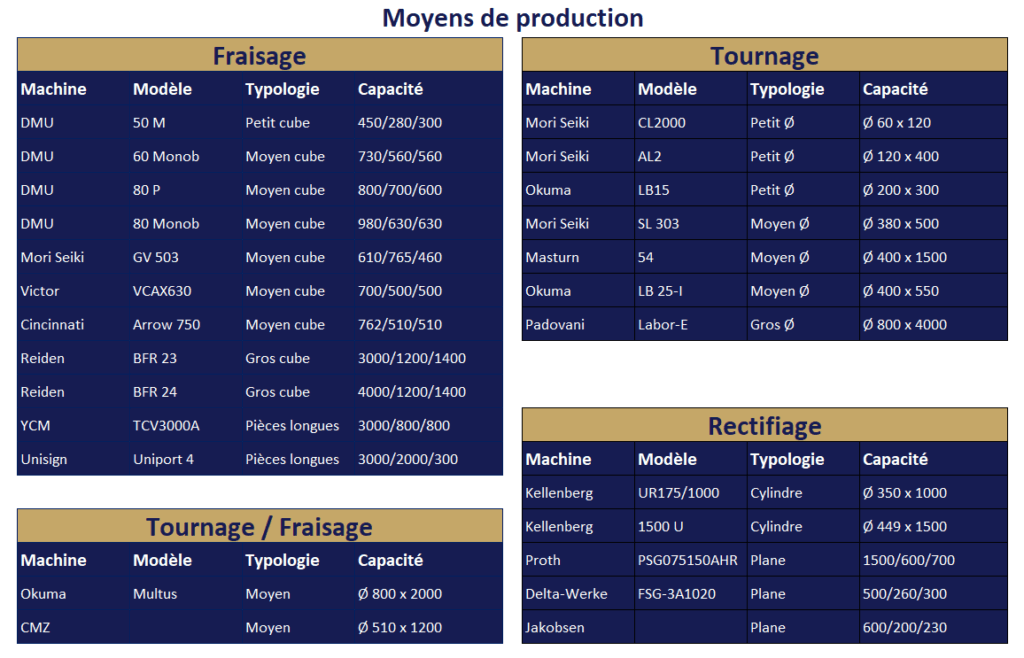 Moyens de production

Fraisage

| Machine | Modèle | Typologie | Capacité |
|---|---|---|---|
| DMU | 50 M | Petit cube | 450/280/300 |
| DMU | 60 Monob | Moyen cube | 730/560/560 |
| DMU | 80 P | Moyen cube | 800/700/600 |
| DMU | 80 Monob | Moyen cube | 980/630/630 |
| Mori Seiki | GV 503 | Moyen cube | 610/765/460 |
| Victor | VCAX630 | Moyen cube | 700/500/500 |
| Cincinnati | Arrow 750 | Moyen cube | 762/510/510 |
| Reiden | BFR 23 | Gros cube | 3000/1200/1400 |
| Reiden | BFR 24 | Gros cube | 4000/1200/1400 |
| YCM | TCV3000A | Pièces longues | 3000/800/800 |
| Unisign | Uniport 4 | Pièces longues | 3000/2000/300 |

Tournage / Fraisage

| Machine | Modèle | Typologie | Capacité |
|---|---|---|---|
| Okuma | Multus | Moyen | Ø 800 x 2000 |
| CMZ | | Moyen | Ø 510 x 1200 |

Tournage

| Machine | Modèle | Typologie | Capacité |
|---|---|---|---|
| Mori Seiki | CL2000 | Petit Ø | Ø 60 x 120 |
| Mori Seiki | AL2 | Petit Ø | Ø 120 x 400 |
| Okuma | LB15 | Petit Ø | Ø 200 x 300 |
| Mori Seiki | SL 303 | Moyen Ø | Ø 380 x 500 |
| Masturn | 54 | Moyen Ø | Ø 400 x 1500 |
| Okuma | LB 25-I | Moyen Ø | Ø 400 x 550 |
| Padovani | Labor-E | Gros Ø | Ø 800 x 4000 |

Rectifiage

| Machine | Modèle | Typologie | Capacité |
|---|---|---|---|
| Kellenberg | UR175/1000 | Cylindre | Ø 350 x 1000 |
| Kellenberg | 1500 U | Cylindre | Ø 449 x 1500 |
| Proth | PSG075150AHR | Plane | 1500/600/700 |
| Delta-Werke | FSG-3A1020 | Plane | 500/260/300 |
| Jakobsen | | Plane | 600/200/230 |